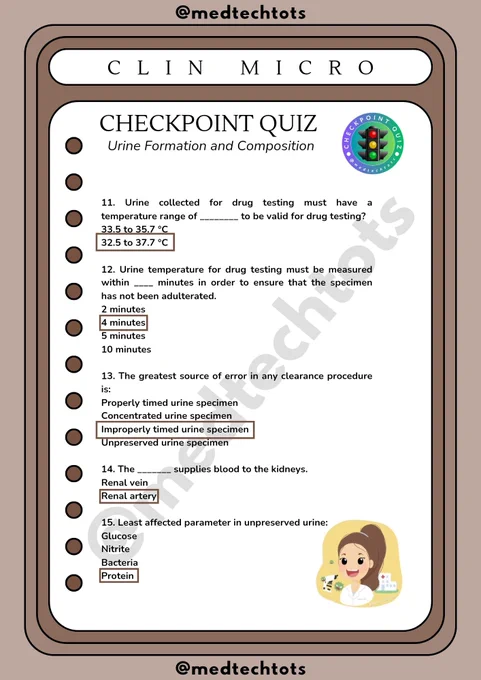 @medtechtots

CLIN MICRO

CHECKPOINT QUIZ
Urine Formation and Composition

CHECKPOINT QUIZ
@medtechtots

11. Urine collected for drug testing must have a temperature range of ________ to be valid for drug testing?
33.5 to 35.7 °C
32.5 to 37.7 °C

12. Urine temperature for drug testing must be measured within ____ minutes in order to ensure that the specimen has not been adulterated.
2 minutes
4 minutes
5 minutes
10 minutes

13. The greatest source of error in any clearance procedure is:
Properly timed urine specimen
Concentrated urine specimen
Improperly timed urine specimen
Unpreserved urine specimen

14. The _______ supplies blood to the kidneys.
Renal vein
Renal artery

15. Least affected parameter in unpreserved urine:
Glucose
Nitrite
Bacteria
Protein

@medtechtots

@medtechtots